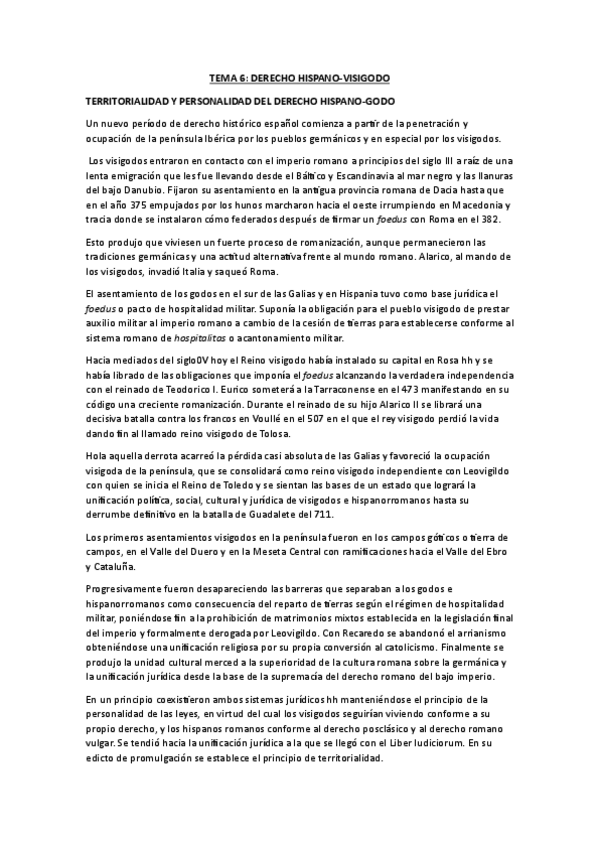 TEMA 6: DERECHO HISPANO-VISIGODO

TERRITORIALIDAD Y PERSONALIDAD DEL DERECHO HISPANO-GODO

Un nuevo período de derecho histórico español comienza a partir de la penetración y ocupación de la península Ibérica por los pueblos germánicos y en especial por los visigodos.

Los visigodos entraron en contacto con el imperio romano a principios del siglo III a raíz de una lenta emigración que les fue llevando desde el Báltico y Escandinavia al mar negro y las llanuras del bajo Danubio. Fijaron su asentamiento en la antigua provincia romana de Dacia hasta que en el año 375 empujados por los hunos marcharon hacia el oeste irrumpiendo en Macedonia y tracia donde se instalaron cómo federados después de firmar un foedus con Roma en el 382.

Esto produjo que viviesen un fuerte proceso de romanización, aunque permanecieron las tradiciones germánicas y una actitud alternativa frente al mundo romano. Alarico, al mando de los visigodos, invadió Italia y saqueó Roma.

El asentamiento de los godos en el sur de las Galias y en Hispania tuvo como base jurídica el foedus o pacto de hospitalidad militar. Suponía la obligación para el pueblo visigodo de prestar auxilio militar al imperio romano a cambio de la cesión de tierras para establecerse conforme al sistema romano de hospitalitas o acantonamiento militar.

Hacia mediados del siglo0V hoy el Reino visigodo había instalado su capital en Rosa hh y se había librado de las obligaciones que imponía el foedus alcanzando la verdadera independencia con el reinado de Teodorico I. Eurico someterá a la Tarraconense en el 473 manifestando en su código una creciente romanización. Durante el reinado de su hijo Alarico II se librará una decisiva batalla contra los francos en Voullé en el 507 en el que el rey visigodo perdió la vida dando fin al llamado reino visigodo de Tolosa.

Hola aquella derrota acarreó la pérdida casi absoluta de las Galias y favoreció la ocupación visigoda de la península, que se consolidará como reino visigodo independiente con Leovigildo con quien se inicia el Reino de Toledo y se sientan las bases de un estado que logrará la unificación política, social, cultural y jurídica de visigodos e hispanorromanos hasta su derrumbe definitivo en la batalla de Guadalete del 711.

Los primeros asentamientos visigodos en la península fueron en los campos góticos o tierra de campos, en el Valle del Duero y en la Meseta Central con ramificaciones hacia el Valle del Ebro y Cataluña.

Progresivamente fueron desapareciendo las barreras que separaban a los godos e hispanorromanos como consecuencia del reparto de tierras según el régimen de hospitalidad militar, poniéndose fin a la prohibición de matrimonios mixtos establecida en la legislación final del imperio y formalmente derogada por Leovigildo. Con Recaredo se abandonó el arrianismo obteniéndose una unificación religiosa por su propia conversión al catolicismo. Finalmente se produjo la unidad cultural merced a la superioridad de la cultura romana sobre la germánica y la unificación jurídica desde la base de la supremacía del derecho romano del bajo imperio.

En un principio coexistieron ambos sistemas jurídicos hh manteniéndose el principio de la personalidad de las leyes, en virtud del cual los visigodos seguirían viviendo conforme a su propio derecho, y los hispanos romanos conforme al derecho posclásico y al derecho romano vulgar. Se tendió hacia la unificación jurídica a la que se llegó con el Liber Iudiciorum. En su edicto de promulgación se establece el principio de territorialidad.